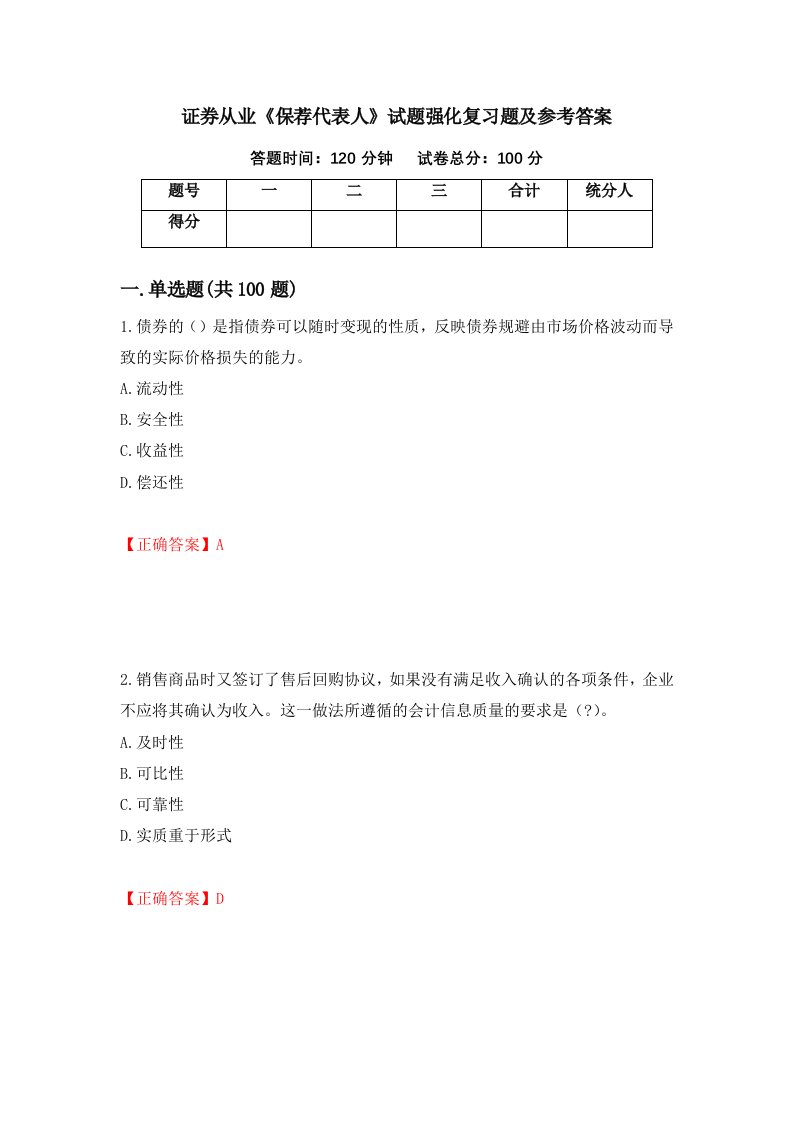 证券从业《保荐代表人》试题强化复习题及参考答案

答题时间：120 分钟　　试卷总分：100 分

| 题号 | 一 | 二 | 三 | 合计 | 统分人 |
|---|---|---|---|---|---|
| 得分 | | | | | |

一.单选题(共 100 题)

1.债券的（）是指债券可以随时变现的性质，反映债券规避由市场价格波动而导致的实际价格损失的能力。

A.流动性

B.安全性

C.收益性

D.偿还性

【正确答案】A

2.销售商品时又签订了售后回购协议，如果没有满足收入确认的各项条件，企业不应将其确认为收入。这一做法所遵循的会计信息质量的要求是（?）。

A.及时性

B.可比性

C.可靠性

D.实质重于形式

【正确答案】D